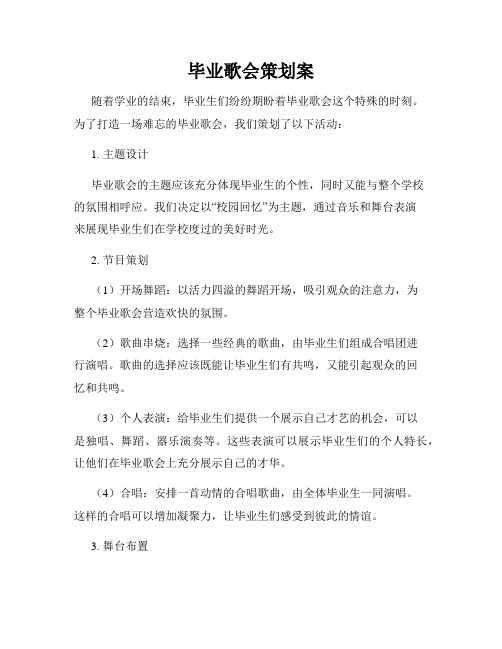 毕业歌会策划案

随着学业的结束，毕业生们纷纷期盼着毕业歌会这个特殊的时刻。为了打造一场难忘的毕业歌会，我们策划了以下活动：

1. 主题设计

毕业歌会的主题应该充分体现毕业生的个性，同时又能与整个学校的氛围相呼应。我们决定以“校园回忆”为主题，通过音乐和舞台表演来展现毕业生们在学校度过的美好时光。

2. 节目策划

（1）开场舞蹈：以活力四溢的舞蹈开场，吸引观众的注意力，为整个毕业歌会营造欢快的氛围。

（2）歌曲串烧：选择一些经典的歌曲，由毕业生们组成合唱团进行演唱。歌曲的选择应该既能让毕业生们有共鸣，又能引起观众的回忆和共鸣。

（3）个人表演：给毕业生们提供一个展示自己才艺的机会，可以是独唱、舞蹈、器乐演奏等。这些表演可以展示毕业生们的个人特长，让他们在毕业歌会上充分展示自己的才华。

（4）合唱：安排一首动情的合唱歌曲，由全体毕业生一同演唱。这样的合唱可以增加凝聚力，让毕业生们感受到彼此的情谊。

3. 舞台布置